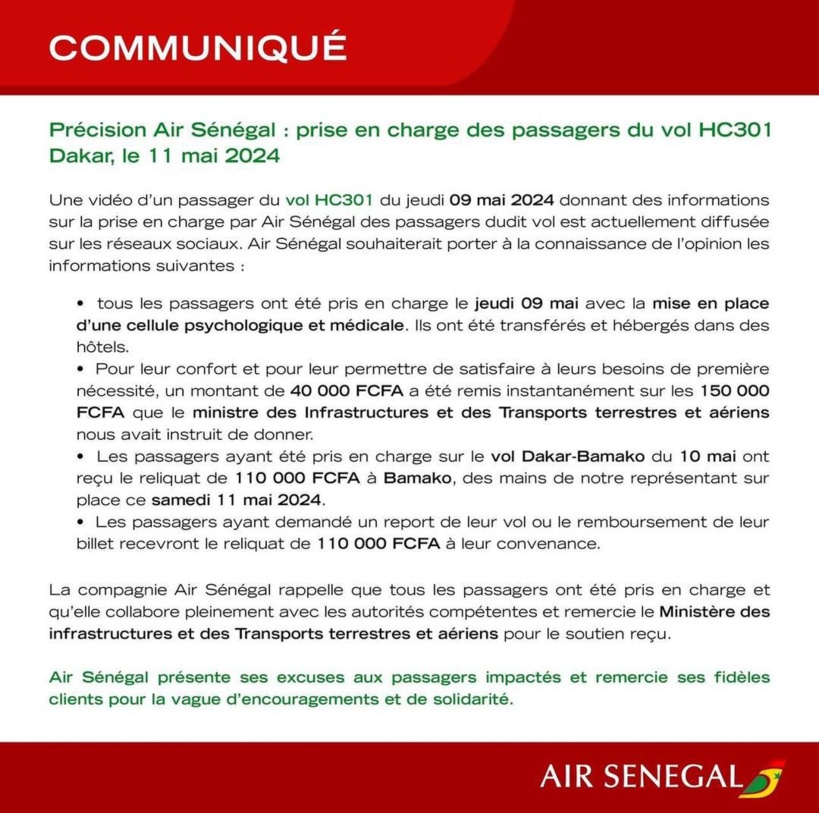 COMMUNIQUÉ

Précision Air Sénégal : prise en charge des passagers du vol HC301
Dakar, le 11 mai 2024

Une vidéo d'un passager du vol HC301 du jeudi 09 mai 2024 donnant des informations sur la prise en charge par Air Sénégal des passagers dudit vol est actuellement diffusée sur les réseaux sociaux. Air Sénégal souhaiterait porter à la connaissance de l'opinion les informations suivantes :

• tous les passagers ont été pris en charge le jeudi 09 mai avec la mise en place d'une cellule psychologique et médicale. Ils ont été transférés et hébergés dans des hôtels.
• Pour leur confort et pour leur permettre de satisfaire à leurs besoins de première nécessité, un montant de 40 000 FCFA a été remis instantanément sur les 150 000 FCFA que le ministre des Infrastructures et des Transports terrestres et aériens nous avait instruit de donner.
• Les passagers ayant été pris en charge sur le vol Dakar-Bamako du 10 mai ont reçu le reliquat de 110 000 FCFA à Bamako, des mains de notre représentant sur place ce samedi 11 mai 2024.
• Les passagers ayant demandé un report de leur vol ou le remboursement de leur billet recevront le reliquat de 110 000 FCFA à leur convenance.

La compagnie Air Sénégal rappelle que tous les passagers ont été pris en charge et qu'elle collabore pleinement avec les autorités compétentes et remercie le Ministère des infrastructures et des Transports terrestres et aériens pour le soutien reçu.

Air Sénégal présente ses excuses aux passagers impactés et remercie ses fidèles clients pour la vague d'encouragements et de solidarité.

AIR SENEGAL